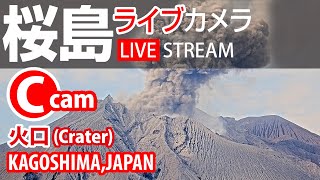 桜島 ライブカメラ
LIVE STREAM

C cam

火口 (Crater)
KAGOSHIMA,JAPAN